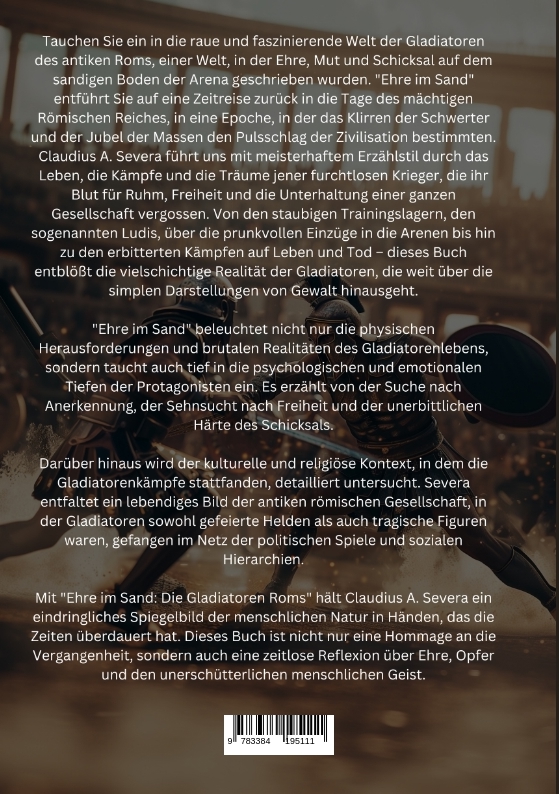 Tauchen Sie ein in die raue und faszinierende Welt der Gladiatoren des antiken Roms, einer Welt, in der Ehre, Mut und Schicksal auf dem sandigen Boden der Arena geschrieben wurden. "Ehre im Sand" entführt Sie auf eine Zeitreise zurück in die Tage des mächtigen Römischen Reiches, in eine Epoche, in der das Klirren der Schwerter und der Jubel der Massen den Pulsschlag der Zivilisation bestimmten. Claudius A. Severa führt uns mit meisterhaftem Erzählstil durch das Leben, die Kämpfe und die Träume jener furchtlosen Krieger, die ihr Blut für Ruhm, Freiheit und die Unterhaltung einer ganzen Gesellschaft vergossen. Von den staubigen Trainingslagern, den sogenannten Ludis, über die prunkvollen Einzüge in die Arenen bis hin zu den erbitterten Kämpfen auf Leben und Tod – dieses Buch entblößt die vielschichtige Realität der Gladiatoren, die weit über die simplen Darstellungen von Gewalt hinausgeht.

"Ehre im Sand" beleuchtet nicht nur die physischen Herausforderungen und brutalen Realitäten des Gladiatorenlebens, sondern taucht auch tief in die psychologischen und emotionalen Tiefen der Protagonisten ein. Es erzählt von der Suche nach Anerkennung, der Sehnsucht nach Freiheit und der unerbittlichen Härte des Schicksals.

Darüber hinaus wird der kulturelle und religiöse Kontext, in dem die Gladiatorenkämpfe stattfanden, detailliert untersucht. Severa entfaltet ein lebendiges Bild der antiken römischen Gesellschaft, in der Gladiatoren sowohl gefeierte Helden als auch tragische Figuren waren, gefangen im Netz der politischen Spiele und sozialen Hierarchien.

Mit "Ehre im Sand: Die Gladiatoren Roms" hält Claudius A. Severa ein eindringliches Spiegelbild der menschlichen Natur in Händen, das die Zeiten überdauert hat. Dieses Buch ist nicht nur eine Hommage an die Vergangenheit, sondern auch eine zeitlose Reflexion über Ehre, Opfer und den unerschütterlichen menschlichen Geist.

9 783384 195111